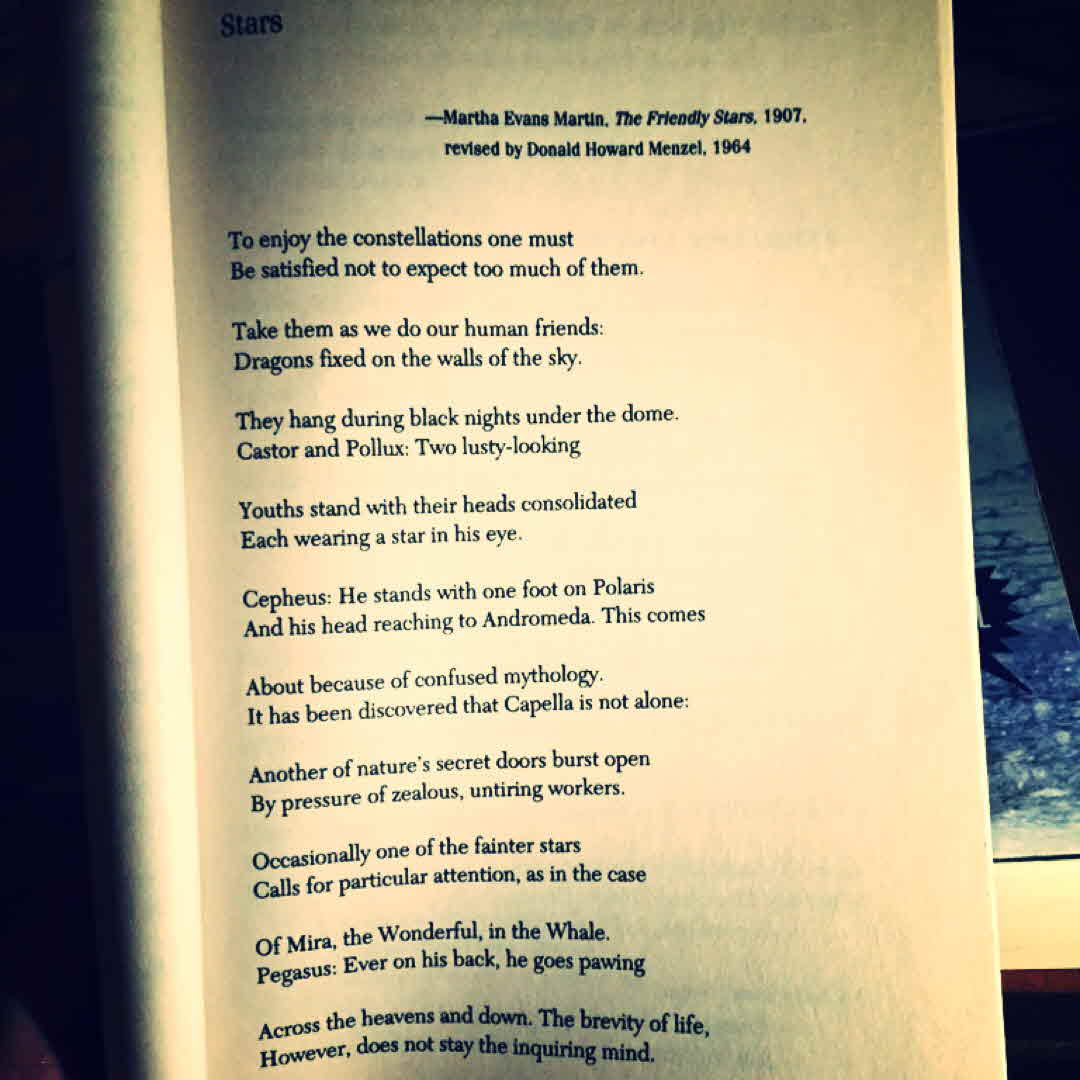 Stars

—Martha Evans Martin, The Friendly Stars, 1907, revised by Donald Howard Menzel, 1964

To enjoy the constellations one must
Be satisfied not to expect too much of them.

Take them as we do our human friends:
Dragons fixed on the walls of the sky.

They hang during black nights under the dome.
Castor and Pollux: Two lusty-looking

Youths stand with their heads consolidated
Each wearing a star in his eye.

Cepheus: He stands with one foot on Polaris
And his head reaching to Andromeda. This comes

About because of confused mythology.
It has been discovered that Capella is not alone:

Another of nature's secret doors burst open
By pressure of zealous, untiring workers.

Occasionally one of the fainter stars
Calls for particular attention, as in the case

Of Mira, the Wonderful, in the Whale.
Pegasus: Ever on his back, he goes pawing

Across the heavens and down. The brevity of life,
However, does not stay the inquiring mind.